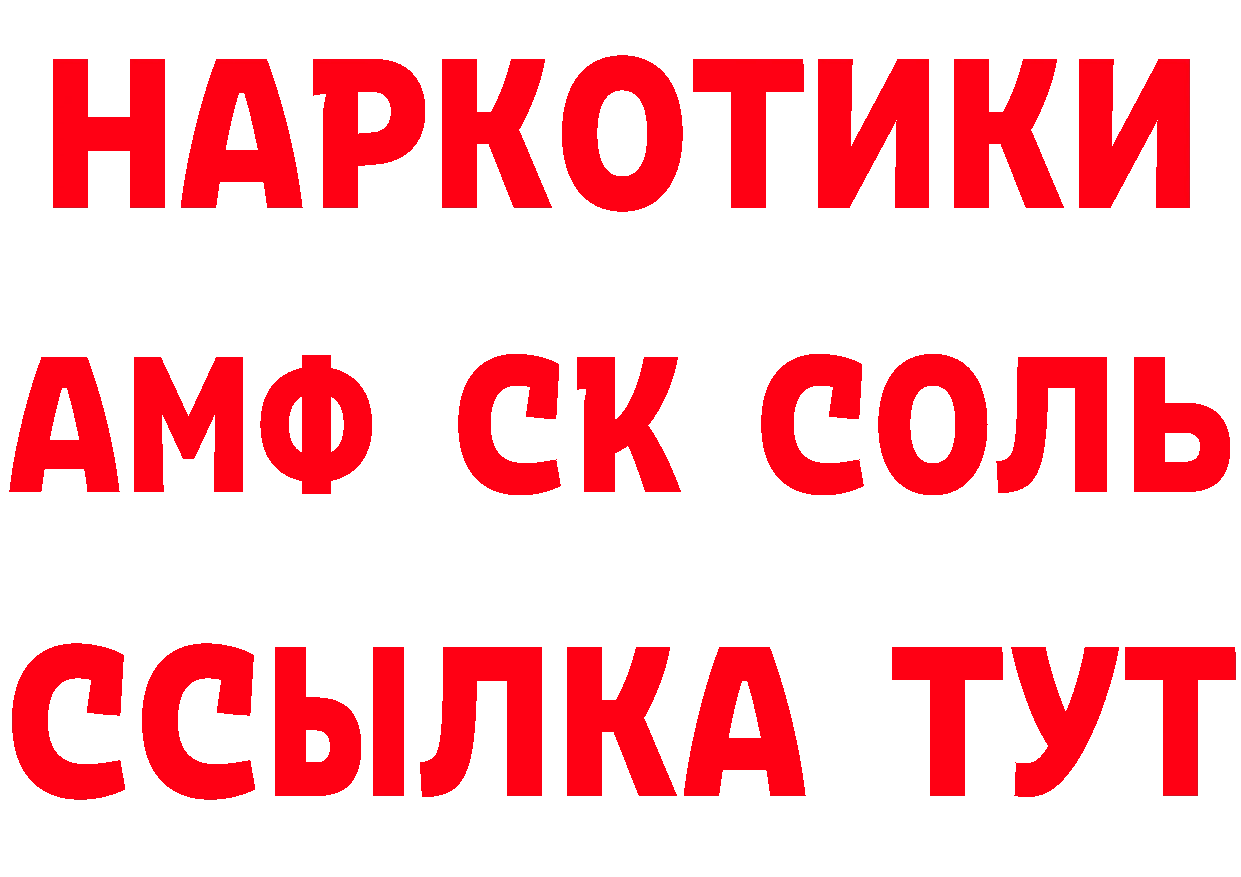 НАРКОТИКИ

АМФ СК СОЛЬ

ССЫЛКА ТУТ